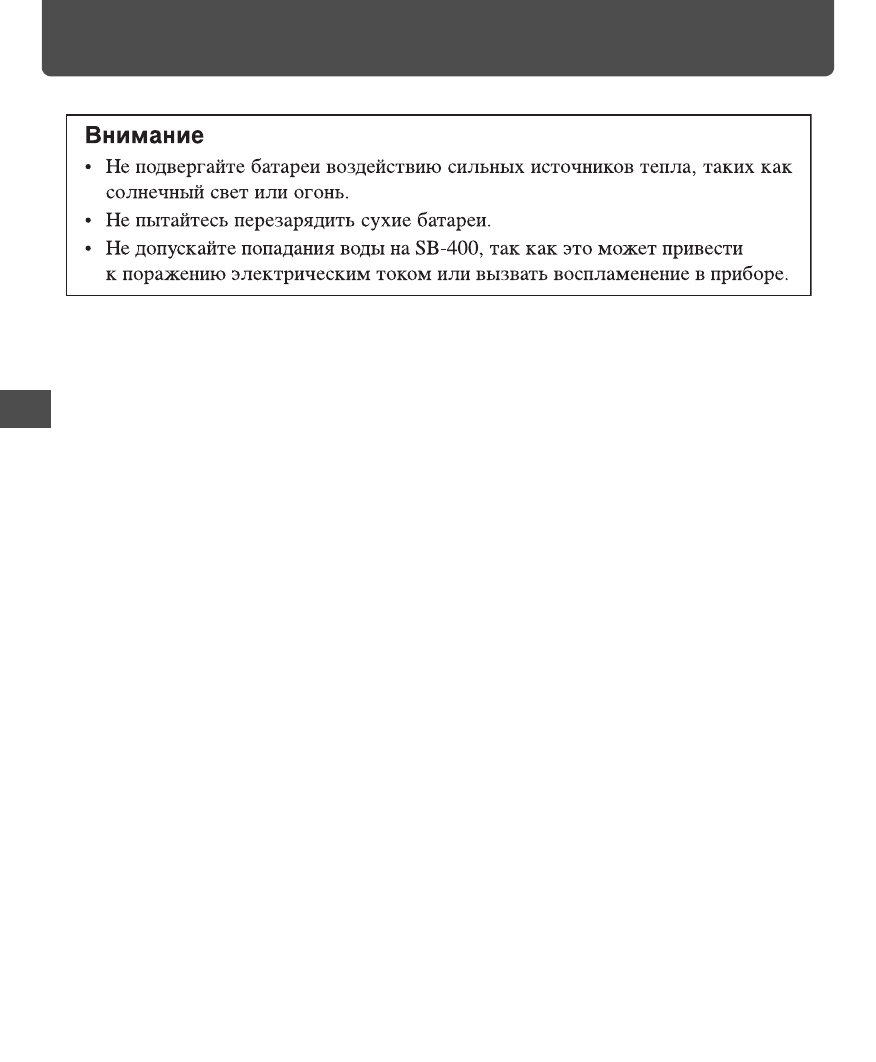 Внимание

• Не подвергайте батареи воздействию сильных источников тепла, таких как солнечный свет или огонь.
• Не пытайтесь перезарядить сухие батареи.
• Не допускайте попадания воды на SB-400, так как это может привести к поражению электрическим током или вызвать воспламенение в приборе.